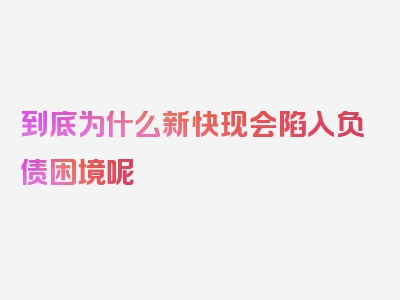 到底为什么新快现会陷入负债困境呢